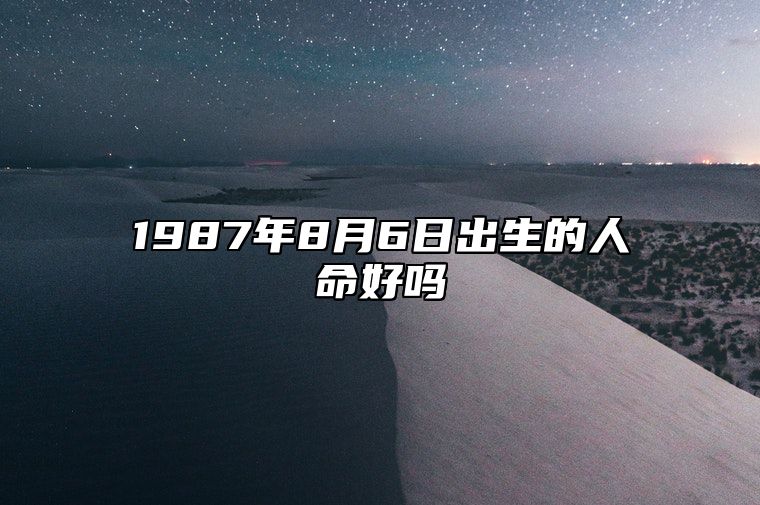 1987年8月6日出生的人命好吗